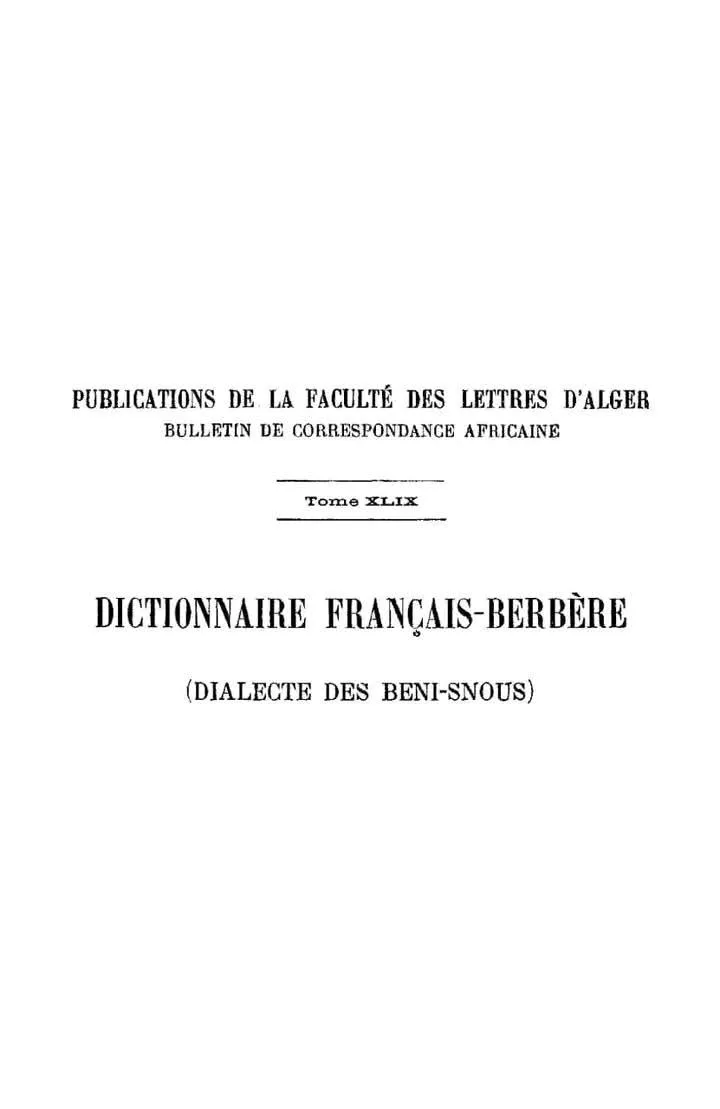 PUBLICATIONS DE LA FACULTÉ DES LETTRES D'ALGER
BULLETIN DE CORRESPONDANCE AFRICAINE

Tome XLIX

DICTIONNAIRE FRANÇAIS-BERBÈRE

(DIALECTE DES BENI-SNOUS)